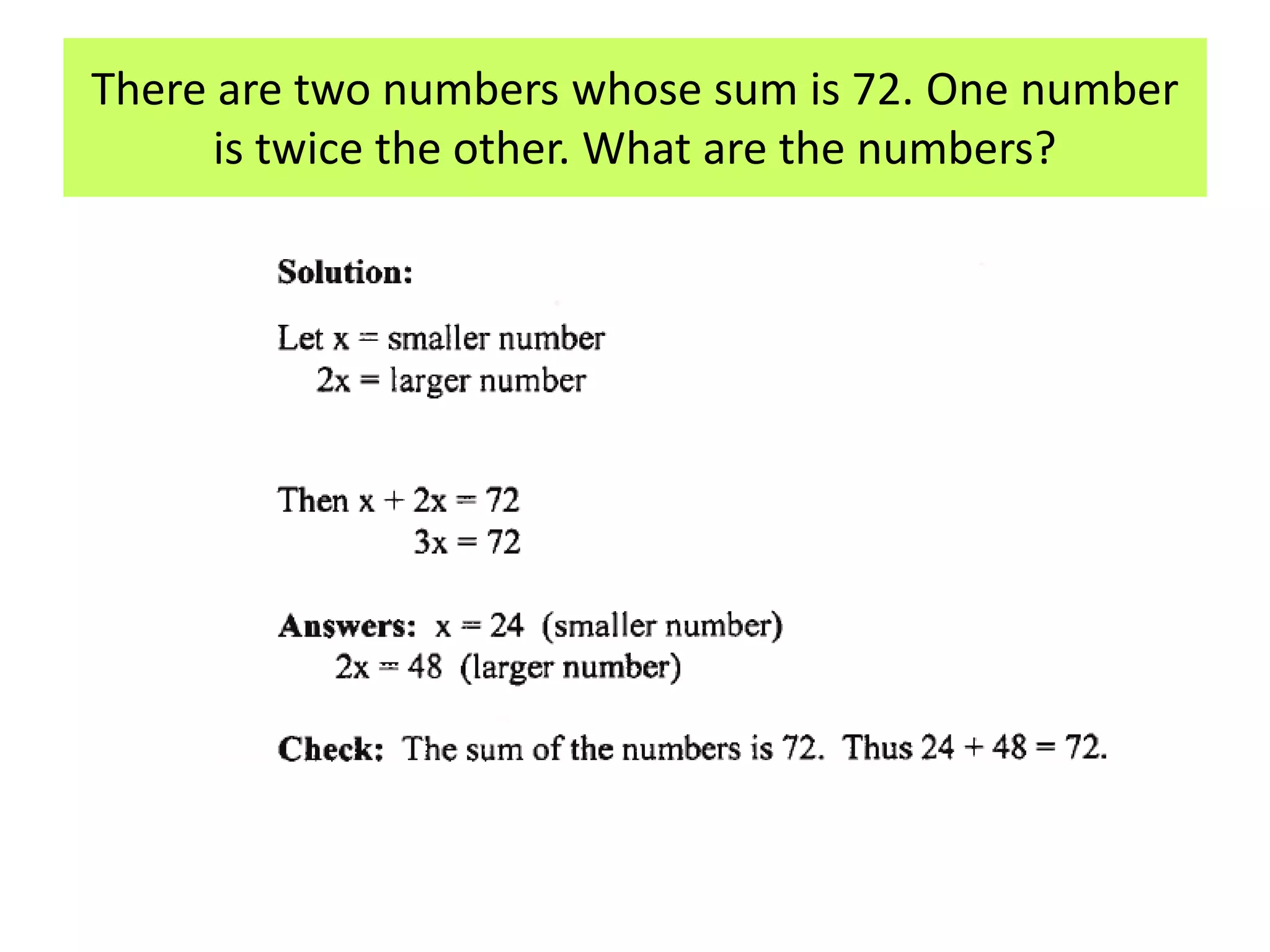 There are two numbers whose sum is 72. One number is twice the other. What are the numbers?

**Solution:**

Let $x$ = smaller number
$2x$ = larger number

Then $x + 2x = 72$
$3x = 72$

**Answers:** $x = 24$ (smaller number)
$2x = 48$ (larger number)

**Check:** The sum of the numbers is 72. Thus $24 + 48 = 72$.